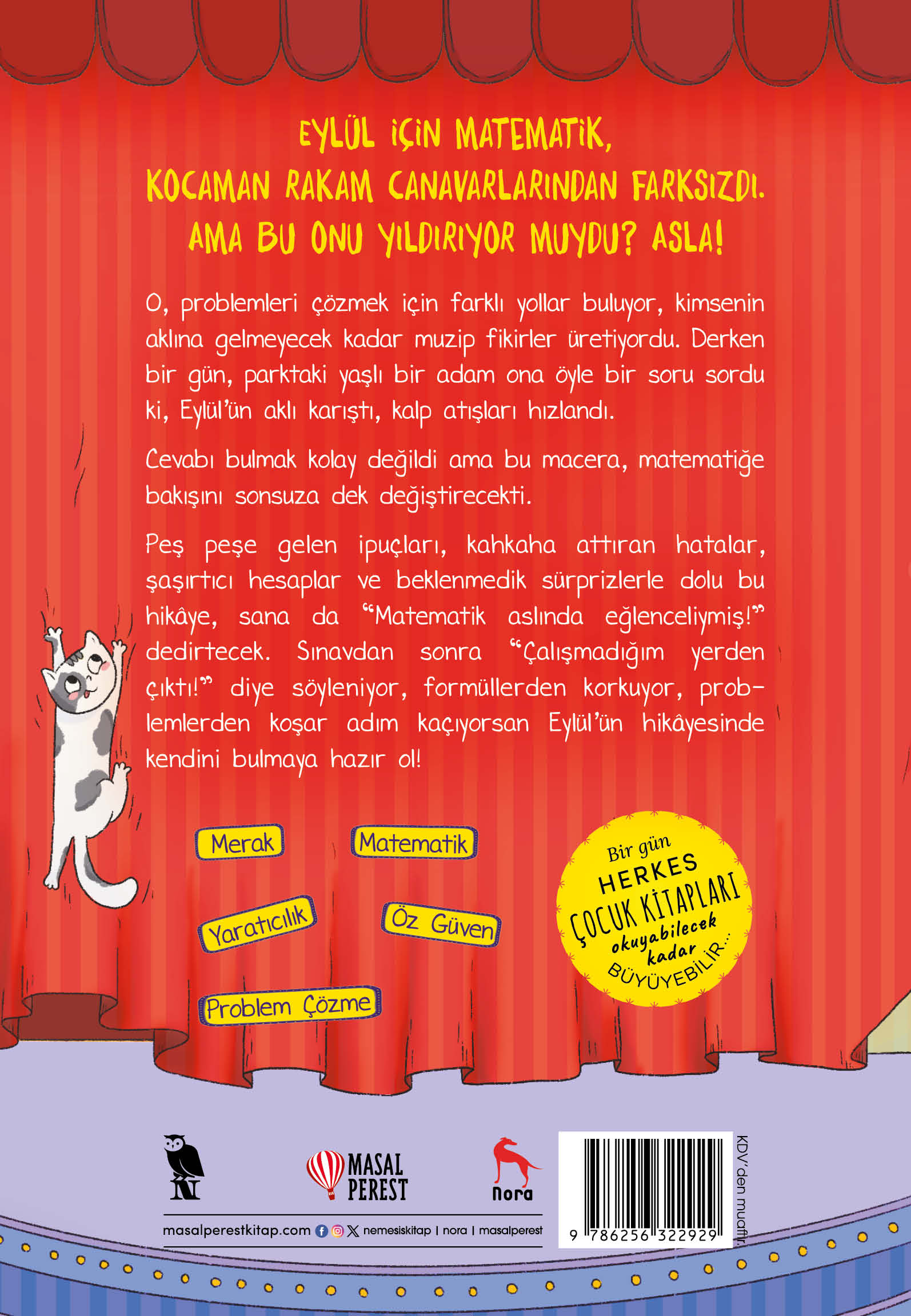 EYLÜL İÇİN MATEMATİK, KOCAMAN RAKAM CANAVARLARINDAN FARKSIZDI. AMA BU ONU YILDIRIYOR MUYDU? ASLA!

O, problemleri çözmek için farklı yollar buluyor, kimsenin aklına gelmeyecek kadar muzip fikirler üretiyordu. Derken bir gün, parktaki yaşlı bir adam ona öyle bir soru sordu ki, Eylül'ün aklı karıştı, kalp atışları hızlandı.

Cevabı bulmak kolay değildi ama bu macera, matematiğe bakışını sonsuza dek değiştirecekti.

Peş peşe gelen ipuçları, kahkaha attıran hatalar, şaşırtıcı hesaplar ve beklenmedik sürprizlerle dolu bu hikâye, sana da "Matematik aslında eğlenceliymiş!" dedirtecek. Sınavdan sonra "Çalışmadığım yerden çıktı!" diye söyleniyor, formüllerden korkuyor, problemlerden koşar adım kaçıyorsan Eylül'ün hikâyesinde kendini bulmaya hazır ol!

Merak

Matematik

Yaratıcılık

Öz Güven

Problem Çözme

Bir gün HERKES ÇOCUK KİTAPLARI okuyabilecek kadar BÜYÜYEBİLİR...

MASAL PEREST

nora

masalperestkitap.com nemesiskitap | nora | masalperest

9 786256 322929

KDV'den muaftır.